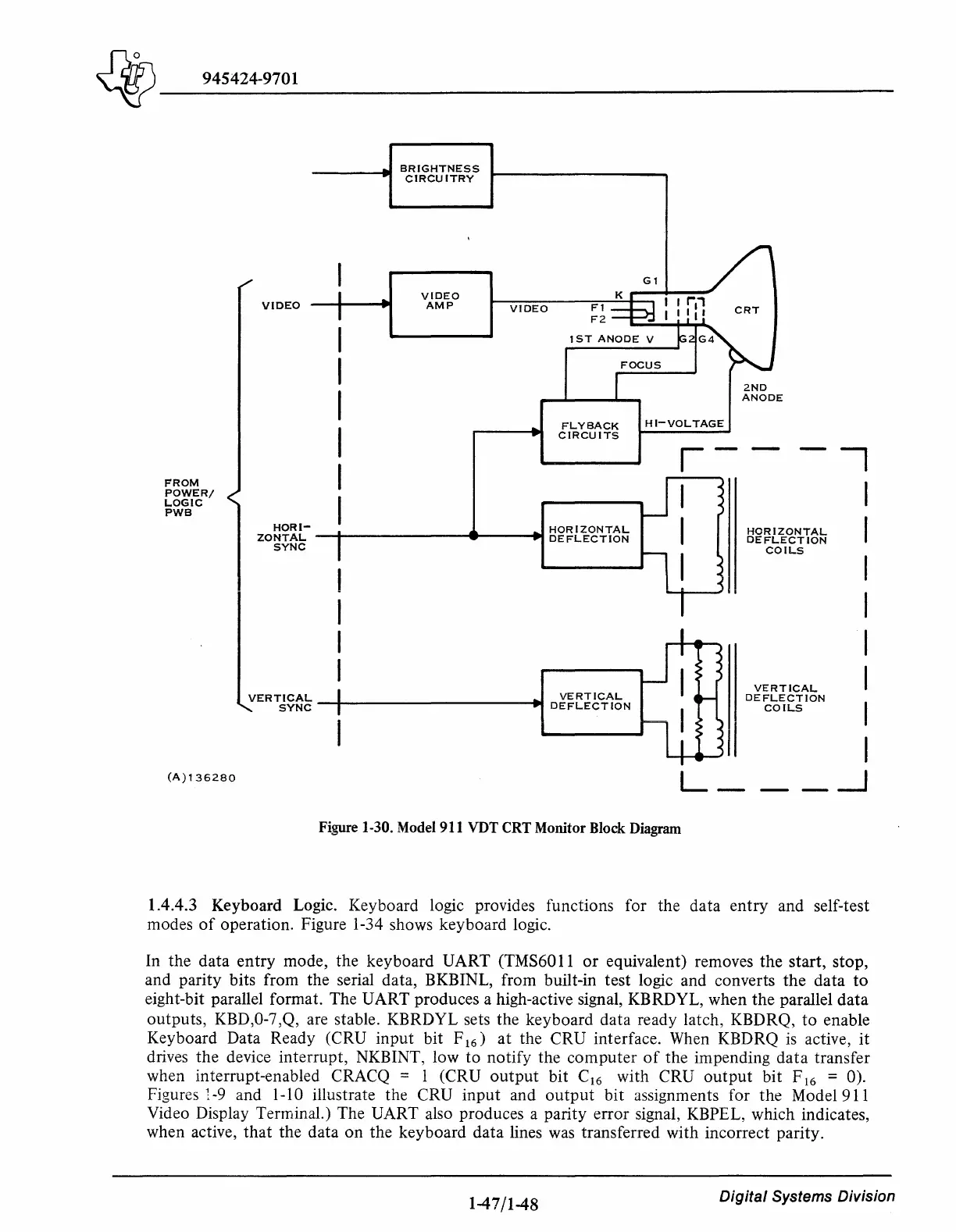 945424-9701

BRIGHTNESS CIRCUITRY

VIDEO

VIDEO AMP

VIDEO

G1

K

F1

F2

CRT

1ST ANODE V

G2

G4

FOCUS

2ND ANODE

FLYBACK CIRCUITS

HI-VOLTAGE

FROM POWER/ LOGIC PWB

HORIZONTAL SYNC

HORIZONTAL DEFLECTION

HORIZONTAL DEFLECTION COILS

VERTICAL SYNC

VERTICAL DEFLECTION

VERTICAL DEFLECTION COILS

(A)136280

Figure 1-30. Model 911 VDT CRT Monitor Block Diagram

1.4.4.3 Keyboard Logic. Keyboard logic provides functions for the data entry and self-test modes of operation. Figure 1-34 shows keyboard logic.

In the data entry mode, the keyboard UART (TMS6011 or equivalent) removes the start, stop, and parity bits from the serial data, BKBINL, from built-in test logic and converts the data to eight-bit parallel format. The UART produces a high-active signal, KBRDYL, when the parallel data outputs, KBD,0-7,Q, are stable. KBRDYL sets the keyboard data ready latch, KBDRQ, to enable Keyboard Data Ready (CRU input bit $F_{16}$) at the CRU interface. When KBDRQ is active, it drives the device interrupt, NKBINT, low to notify the computer of the impending data transfer when interrupt-enabled CRACQ = 1 (CRU output bit $C_{16}$ with CRU output bit $F_{16}$ = 0). Figures 1-9 and 1-10 illustrate the CRU input and output bit assignments for the Model 911 Video Display Terminal.) The UART also produces a parity error signal, KBPEL, which indicates, when active, that the data on the keyboard data lines was transferred with incorrect parity.

1-47/1-48

Digital Systems Division